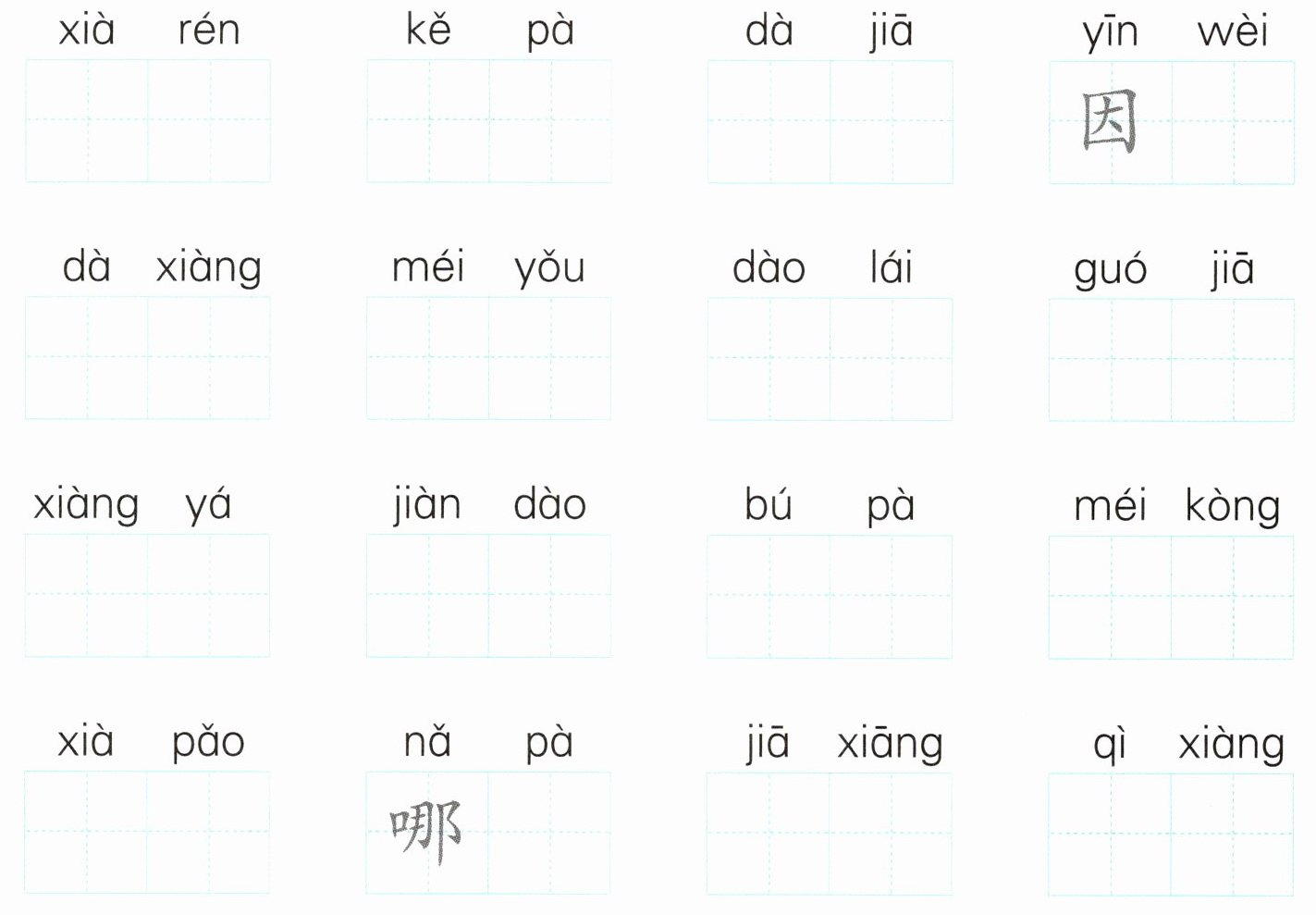 xià rén

kě pà

dà jiā

yīn wèi
因

dà xiàng

méi yǒu

dào lái

guó jiā

xiàng yá

jiàn dào

bú pà

méi kòng

xià pǎo

nǎ pà
哪

jiā xiāng

qì xiàng